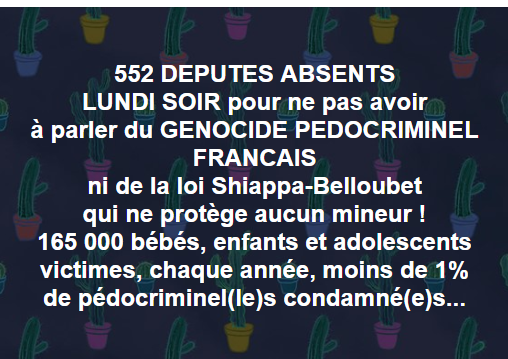 552 DEPUTES ABSENTS
LUNDI SOIR pour ne pas avoir
à parler du GENOCIDE PEDOCRIMINEL
FRANCAIS
ni de la loi Shiappa-Belloubet
qui ne protège aucun mineur !
165 000 bébés, enfants et adolescents
victimes, chaque année, moins de 1%
de pédocriminel(le)s condamné(e)s...